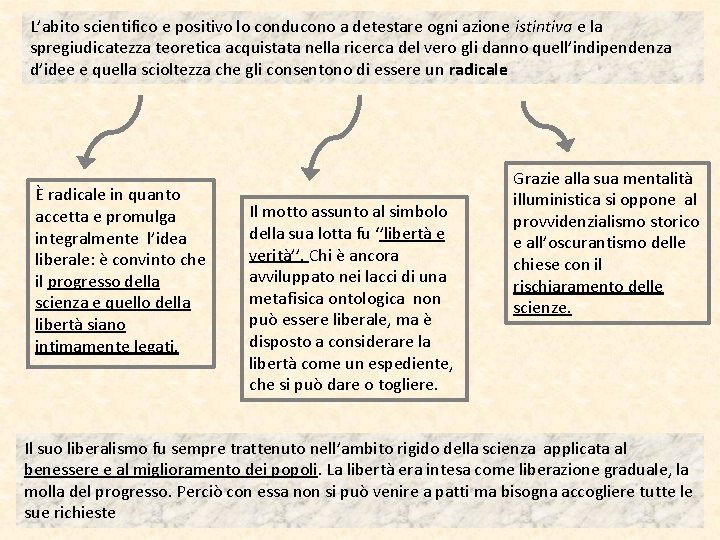 L'abito scientifico e positivo lo conducono a detestare ogni azione istintiva e la spregiudicatezza teoretica acquistata nella ricerca del vero gli danno quell'indipendenza d'idee e quella scioltezza che gli consentono di essere un radicale

È radicale in quanto accetta e promulga integralmente l'idea liberale: è convinto che il progresso della scienza e quello della libertà siano intimamente legati.

Il motto assunto al simbolo della sua lotta fu ''libertà e verità''. Chi è ancora avviluppato nei lacci di una metafisica ontologica non può essere liberale, ma è disposto a considerare la libertà come un espediente, che si può dare o togliere.

Grazie alla sua mentalità illuministica si oppone al provvidenzialismo storico e all'oscurantismo delle chiese con il rischiaramento delle scienze.

Il suo liberalismo fu sempre trattenuto nell'ambito rigido della scienza applicata al benessere e al miglioramento dei popoli. La libertà era intesa come liberazione graduale, la molla del progresso. Perciò con essa non si può venire a patti ma bisogna accogliere tutte le sue richieste